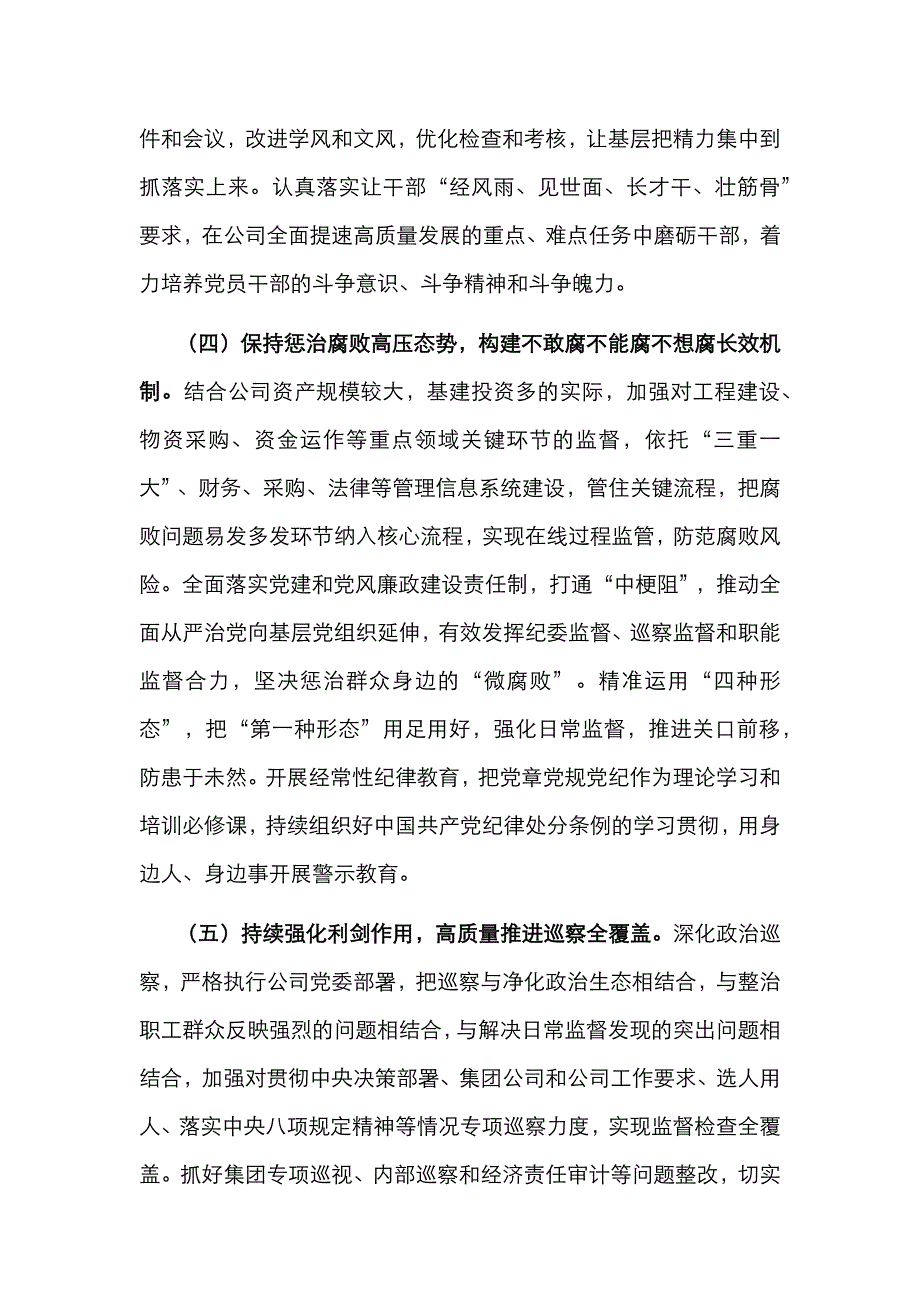 件和会议，改进学风和文风，优化检查和考核，让基层把精力集中到抓落实上来。认真落实让干部“经风雨、见世面、长才干、壮筋骨”要求，在公司全面提速高质量发展的重点、难点任务中磨砺干部，着力培养党员干部的斗争意识、斗争精神和斗争魄力。

（四）保持惩治腐败高压态势，构建不敢腐不能腐不想腐长效机制。结合公司资产规模较大，基建投资多的实际，加强对工程建设、物资采购、资金运作等重点领域关键环节的监督，依托“三重一大”、财务、采购、法律等管理信息系统建设，管住关键流程，把腐败问题易发多发环节纳入核心流程，实现在线过程监管，防范腐败风险。全面落实党建和党风廉政建设责任制，打通“中梗阻”，推动全面从严治党向基层党组织延伸，有效发挥纪委监督、巡察监督和职能监督合力，坚决惩治群众身边的“微腐败”。精准运用“四种形态”，把“第一种形态”用足用好，强化日常监督，推进关口前移，防患于未然。开展经常性纪律教育，把党章党规党纪作为理论学习和培训必修课，持续组织好中国共产党纪律处分条例的学习贯彻，用身边人、身边事开展警示教育。

（五）持续强化利剑作用，高质量推进巡察全覆盖。深化政治巡察，严格执行公司党委部署，把巡察与净化政治生态相结合，与整治职工群众反映强烈的问题相结合，与解决日常监督发现的突出问题相结合，加强对贯彻中央决策部署、集团公司和公司工作要求、选人用人、落实中央八项规定精神等情况专项巡察力度，实现监督检查全覆盖。抓好集团专项巡视、内部巡察和经济责任审计等问题整改，切实